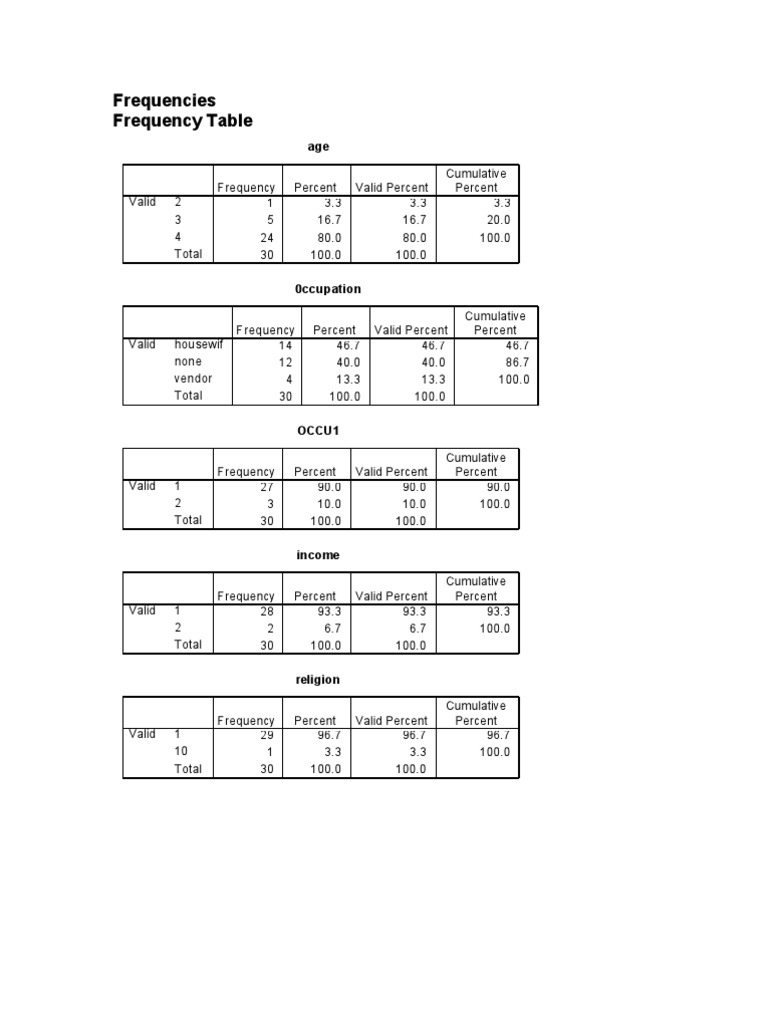 Frequencies
Frequency Table

age

| | | Frequency | Percent | Valid Percent | Cumulative Percent |
|---|---|---|---|---|---|
| Valid | 2 | 1 | 3.3 | 3.3 | 3.3 |
| | 3 | 5 | 16.7 | 16.7 | 20.0 |
| | 4 | 24 | 80.0 | 80.0 | 100.0 |
| | Total | 30 | 100.0 | 100.0 | |

0ccupation

| | | Frequency | Percent | Valid Percent | Cumulative Percent |
|---|---|---|---|---|---|
| Valid | housewif | 14 | 46.7 | 46.7 | 46.7 |
| | none | 12 | 40.0 | 40.0 | 86.7 |
| | vendor | 4 | 13.3 | 13.3 | 100.0 |
| | Total | 30 | 100.0 | 100.0 | |

OCCU1

| | | Frequency | Percent | Valid Percent | Cumulative Percent |
|---|---|---|---|---|---|
| Valid | 1 | 27 | 90.0 | 90.0 | 90.0 |
| | 2 | 3 | 10.0 | 10.0 | 100.0 |
| | Total | 30 | 100.0 | 100.0 | |

income

| | | Frequency | Percent | Valid Percent | Cumulative Percent |
|---|---|---|---|---|---|
| Valid | 1 | 28 | 93.3 | 93.3 | 93.3 |
| | 2 | 2 | 6.7 | 6.7 | 100.0 |
| | Total | 30 | 100.0 | 100.0 | |

religion

| | | Frequency | Percent | Valid Percent | Cumulative Percent |
|---|---|---|---|---|---|
| Valid | 1 | 29 | 96.7 | 96.7 | 96.7 |
| | 10 | 1 | 3.3 | 3.3 | 100.0 |
| | Total | 30 | 100.0 | 100.0 | |